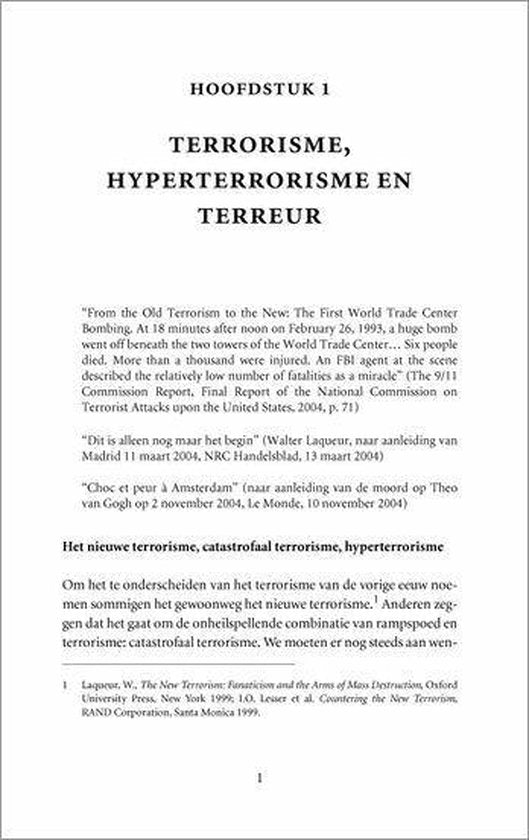 HOOFDSTUK 1

TERRORISME, HYPERTERRORISME EN TERREUR

"From the Old Terrorism to the New: The First World Trade Center Bombing. At 18 minutes after noon on February 26, 1993, a huge bomb went off beneath the two towers of the World Trade Center… Six people died. More than a thousand were injured. An FBI agent at the scene described the relatively low number of fatalities as a miracle" (The 9/11 Commission Report, Final Report of the National Commission on Terrorist Attacks upon the United States, 2004, p. 71)

"Dit is alleen nog maar het begin" (Walter Laqueur, naar aanleiding van Madrid 11 maart 2004, NRC Handelsblad, 13 maart 2004)

"Choc et peur à Amsterdam" (naar aanleiding van de moord op Theo van Gogh op 2 november 2004, Le Monde, 10 november 2004)

Het nieuwe terrorisme, catastrofaal terrorisme, hyperterrorisme

Om het te onderscheiden van het terrorisme van de vorige eeuw noemen sommigen het gewoonweg het nieuwe terrorisme.$^1$ Anderen zeggen dat het gaat om de onheilspellende combinatie van rampspoed en terrorisme: catastrofaal terrorisme. We moeten er nog steeds aan wen-

1 Laqueur, W., The New Terrorism: Fanaticism and the Arms of Mass Destruction, Oxford University Press, New York 1999; I.O. Lesser et al. Countering the New Terrorism, RAND Corporation, Santa Monica 1999.

1